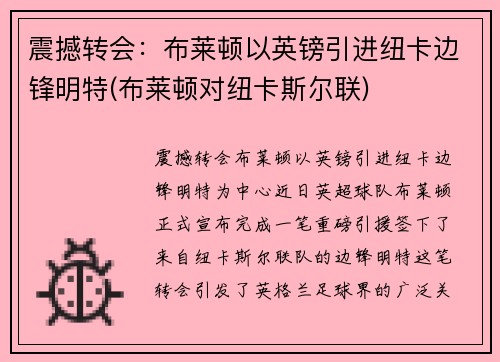 震撼转会：布莱顿以英镑引进纽卡边锋明特(布莱顿对纽卡斯尔联)

震撼转会布莱顿以英镑引进纽卡边锋明特为中心近日英超球队布莱顿正式宣布完成一笔重磅引援签下了来自纽卡斯尔联队的边锋明特这笔转会引发了英格兰足球界的广泛关